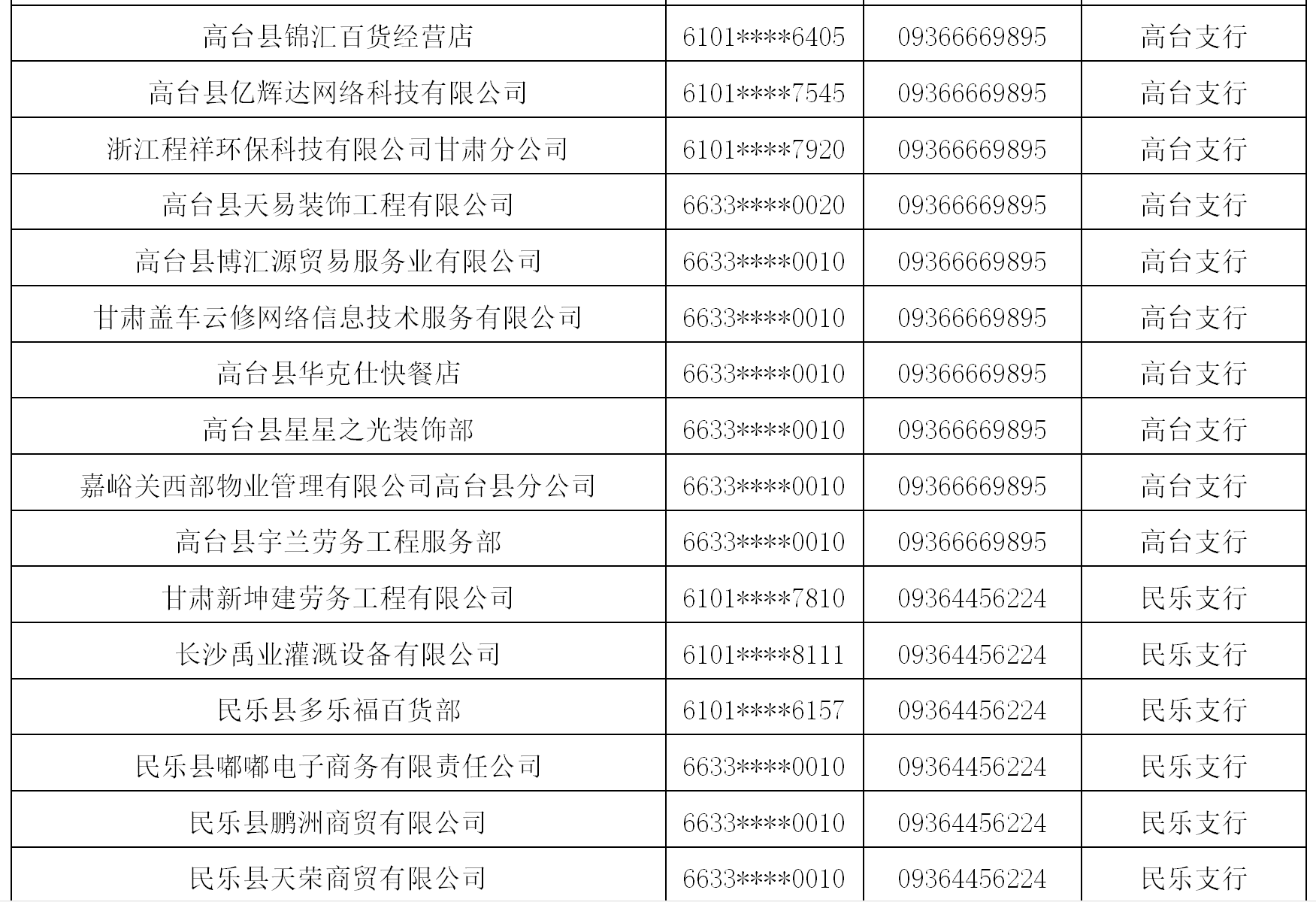 | 高台县锦汇百货经营店 | 6101****6405 | 09366669895 | 高台支行 |
|---|---|---|---|
| 高台县亿辉达网络科技有限公司 | 6101****7545 | 09366669895 | 高台支行 |
| 浙江程祥环保科技有限公司甘肃分公司 | 6101****7920 | 09366669895 | 高台支行 |
| 高台县天易装饰工程有限公司 | 6633****0020 | 09366669895 | 高台支行 |
| 高台县博汇源贸易服务业有限公司 | 6633****0010 | 09366669895 | 高台支行 |
| 甘肃盖车云修网络信息技术服务有限公司 | 6633****0010 | 09366669895 | 高台支行 |
| 高台县华克仕快餐店 | 6633****0010 | 09366669895 | 高台支行 |
| 高台县星星之光装饰部 | 6633****0010 | 09366669895 | 高台支行 |
| 嘉峪关西部物业管理有限公司高台县分公司 | 6633****0010 | 09366669895 | 高台支行 |
| 高台县宇兰劳务工程服务部 | 6633****0010 | 09366669895 | 高台支行 |
| 甘肃新坤建劳务工程有限公司 | 6101****7810 | 09364456224 | 民乐支行 |
| 长沙禹业灌溉设备有限公司 | 6101****8111 | 09364456224 | 民乐支行 |
| 民乐县多乐福百货部 | 6101****6157 | 09364456224 | 民乐支行 |
| 民乐县嘟嘟电子商务有限责任公司 | 6633****0010 | 09364456224 | 民乐支行 |
| 民乐县鹏洲商贸有限公司 | 6633****0010 | 09364456224 | 民乐支行 |
| 民乐县天荣商贸有限公司 | 6633****0010 | 09364456224 | 民乐支行 |